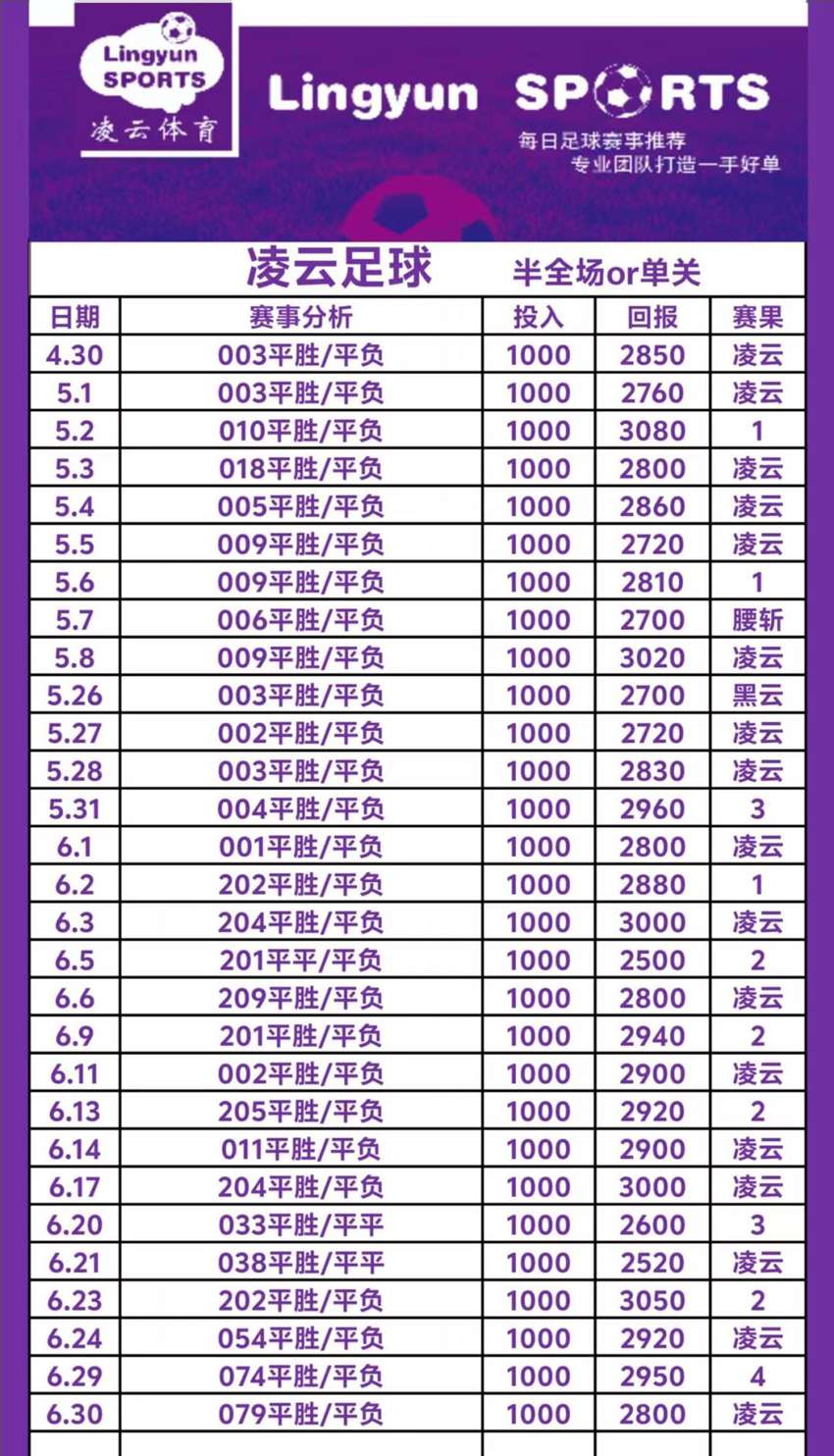 Lingyun SPORTS
凌云体育

Lingyun SPORTS
每日足球赛事推荐
专业团队打造一手好单

凌云足球 半全场or单关

| 日期 | 赛事分析 | 投入 | 回报 | 赛果 |
|---|---|---|---|---|
| 4.30 | 003平胜/平负 | 1000 | 2850 | 凌云 |
| 5.1 | 003平胜/平负 | 1000 | 2760 | 凌云 |
| 5.2 | 010平胜/平负 | 1000 | 3080 | 1 |
| 5.3 | 018平胜/平负 | 1000 | 2800 | 凌云 |
| 5.4 | 005平胜/平负 | 1000 | 2860 | 凌云 |
| 5.5 | 009平胜/平负 | 1000 | 2720 | 凌云 |
| 5.6 | 009平胜/平负 | 1000 | 2810 | 1 |
| 5.7 | 006平胜/平负 | 1000 | 2700 | 腰斩 |
| 5.8 | 009平胜/平负 | 1000 | 3020 | 凌云 |
| 5.26 | 003平胜/平负 | 1000 | 2700 | 黑云 |
| 5.27 | 002平胜/平负 | 1000 | 2720 | 凌云 |
| 5.28 | 003平胜/平负 | 1000 | 2830 | 凌云 |
| 5.31 | 004平胜/平负 | 1000 | 2960 | 3 |
| 6.1 | 001平胜/平负 | 1000 | 2800 | 凌云 |
| 6.2 | 202平胜/平负 | 1000 | 2880 | 1 |
| 6.3 | 204平胜/平负 | 1000 | 3000 | 凌云 |
| 6.5 | 201平平/平负 | 1000 | 2500 | 2 |
| 6.6 | 209平胜/平负 | 1000 | 2800 | 凌云 |
| 6.9 | 201平胜/平负 | 1000 | 2940 | 2 |
| 6.11 | 002平胜/平负 | 1000 | 2900 | 凌云 |
| 6.13 | 205平胜/平负 | 1000 | 2920 | 2 |
| 6.14 | 011平胜/平负 | 1000 | 2900 | 凌云 |
| 6.17 | 204平胜/平负 | 1000 | 3000 | 凌云 |
| 6.20 | 033平胜/平平 | 1000 | 2600 | 3 |
| 6.21 | 038平胜/平平 | 1000 | 2520 | 凌云 |
| 6.23 | 202平胜/平负 | 1000 | 3050 | 2 |
| 6.24 | 054平胜/平负 | 1000 | 2920 | 凌云 |
| 6.29 | 074平胜/平负 | 1000 | 2950 | 4 |
| 6.30 | 079平胜/平负 | 1000 | 2800 | 凌云 |